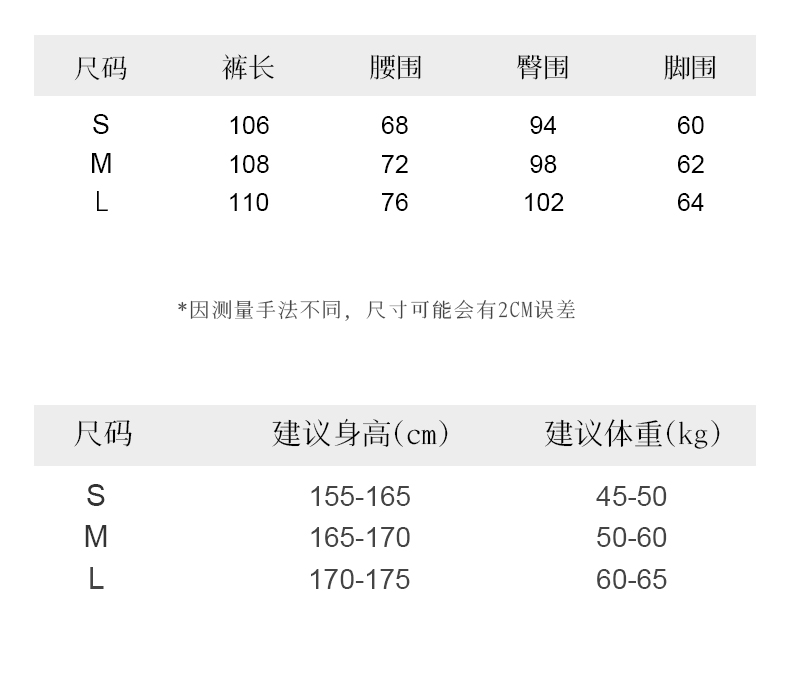 | 尺码 | 裤长 | 腰围 | 臀围 | 脚围 |
|---|---|---|---|---|
| S | 106 | 68 | 94 | 60 |
| M | 108 | 72 | 98 | 62 |
| L | 110 | 76 | 102 | 64 |

*因测量手法不同，尺寸可能会有2CM误差

| 尺码 | 建议身高(cm) | 建议体重(kg) |
|---|---|---|
| S | 155-165 | 45-50 |
| M | 165-170 | 50-60 |
| L | 170-175 | 60-65 |